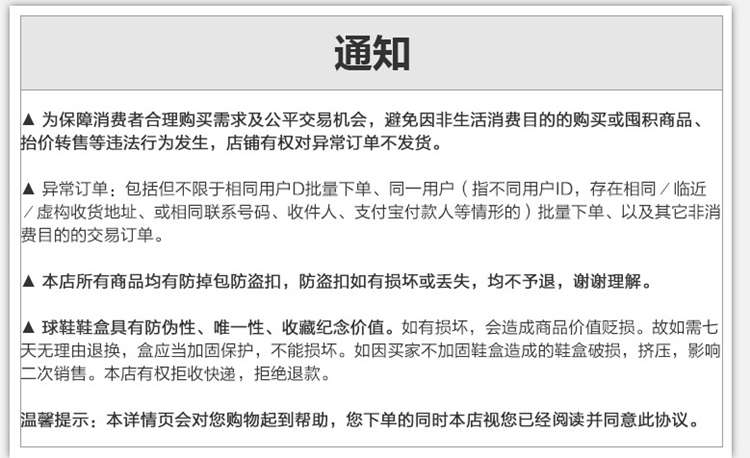 通知

▲ 为保障消费者合理购买需求及公平交易机会，避免因非生活消费目的的购买或囤积商品、抬价转售等违法行为发生，店铺有权对异常订单不发货。

▲ 异常订单：包括但不限于相同用户D批量下单、同一用户（指不同用户ID，存在相同／临近／虚构收货地址、或相同联系号码、收件人、支付宝付款人等情形的）批量下单、以及其它非消费目的的交易订单。

▲ 本店所有商品均有防掉包防盗扣，防盗扣如有损坏或丢失，均不予退，谢谢理解。

▲ 球鞋鞋盒具有防伪性、唯一性、收藏纪念价值。如有损坏，会造成商品价值贬损。故如需七天无理由退换，盒应当加固保护，不能损坏。如因买家不加固鞋盒造成的鞋盒破损，挤压，影响二次销售。本店有权拒收快递，拒绝退款。

温馨提示：本详情页会对您购物起到帮助，您下单的同时本店视您已经阅读并同意此协议。